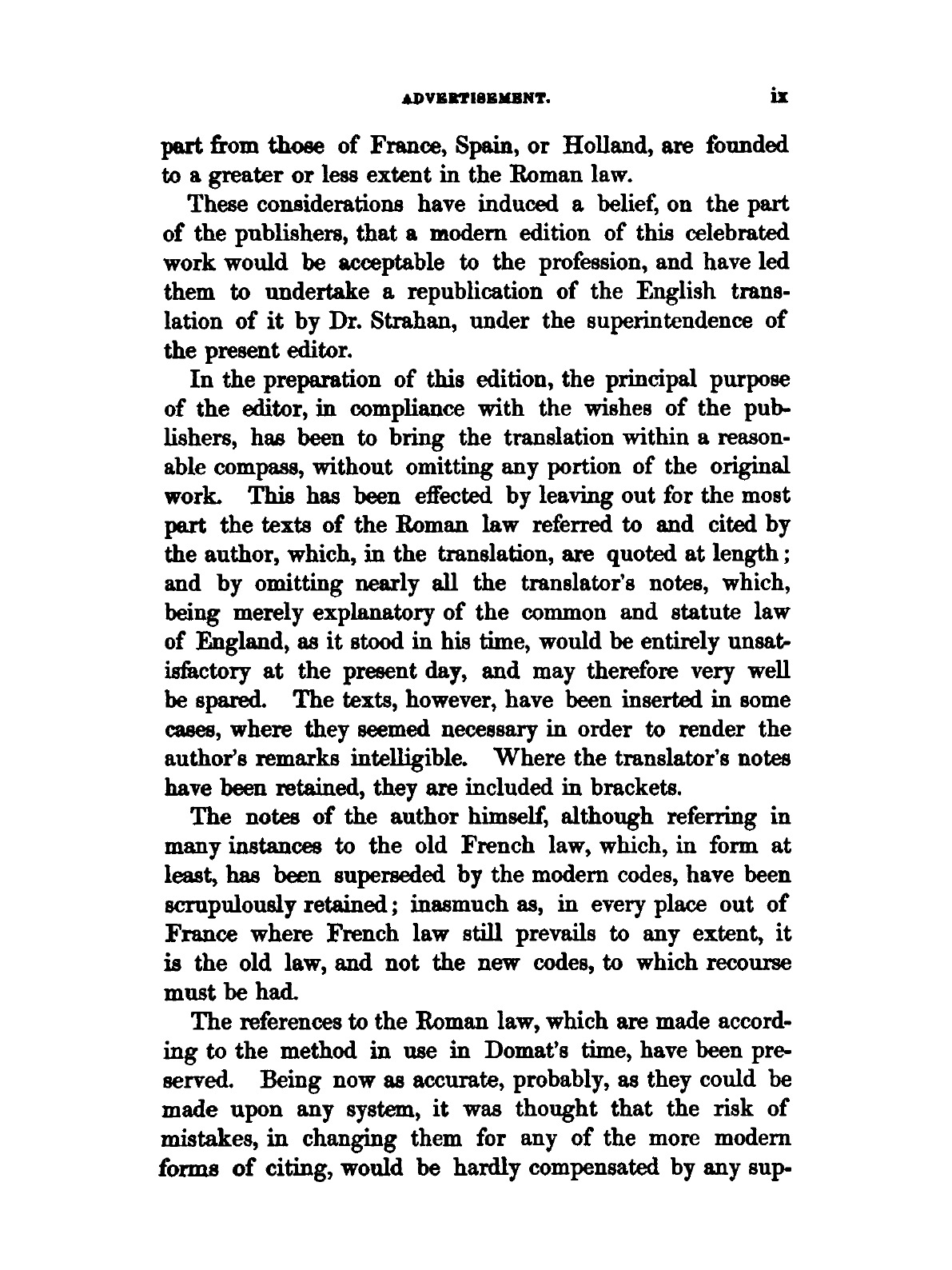 ADVERTISEMENT. ix

part from those of France, Spain, or Holland, are founded to a greater or less extent in the Roman law.

These considerations have induced a belief, on the part of the publishers, that a modern edition of this celebrated work would be acceptable to the profession, and have led them to undertake a republication of the English translation of it by Dr. Strahan, under the superintendence of the present editor.

In the preparation of this edition, the principal purpose of the editor, in compliance with the wishes of the publishers, has been to bring the translation within a reasonable compass, without omitting any portion of the original work. This has been effected by leaving out for the most part the texts of the Roman law referred to and cited by the author, which, in the translation, are quoted at length; and by omitting nearly all the translator's notes, which, being merely explanatory of the common and statute law of England, as it stood in his time, would be entirely unsatisfactory at the present day, and may therefore very well be spared. The texts, however, have been inserted in some cases, where they seemed necessary in order to render the author's remarks intelligible. Where the translator's notes have been retained, they are included in brackets.

The notes of the author himself, although referring in many instances to the old French law, which, in form at least, has been superseded by the modern codes, have been scrupulously retained; inasmuch as, in every place out of France where French law still prevails to any extent, it is the old law, and not the new codes, to which recourse must be had.

The references to the Roman law, which are made according to the method in use in Domat's time, have been preserved. Being now as accurate, probably, as they could be made upon any system, it was thought that the risk of mistakes, in changing them for any of the more modern forms of citing, would be hardly compensated by any sup-